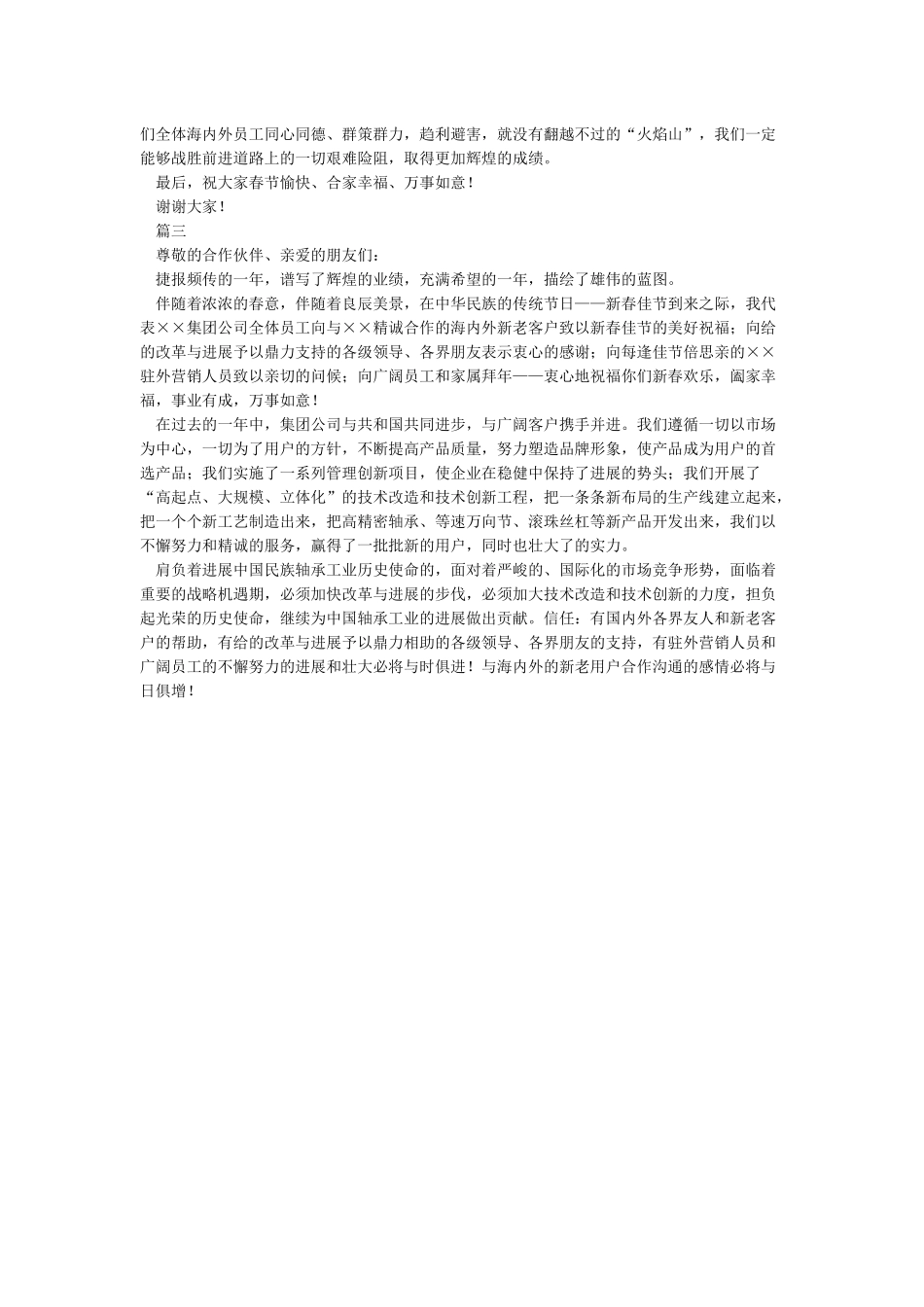 们全体海内外员工同心同德、群策群力，趋利避害，就没有翻越不过的“火焰山”，我们一定能够战胜前进道路上的一切艰难险阻，取得更加辉煌的成绩。

最后，祝大家春节愉快、合家幸福、万事如意！

谢谢大家！

篇三

尊敬的合作伙伴、亲爱的朋友们：

捷报频传的一年，谱写了辉煌的业绩，充满希望的一年，描绘了雄伟的蓝图。

伴随着浓浓的春意，伴随着良辰美景，在中华民族的传统节日——新春佳节到来之际，我代表××集团公司全体员工向与××精诚合作的海内外新老客户致以新春佳节的美好祝福；向给的改革与进展予以鼎力支持的各级领导、各界朋友表示衷心的感谢；向每逢佳节倍思亲的××驻外营销人员致以亲切的问候；向广阔员工和家属拜年——衷心地祝福你们新春欢乐，阖家幸福，事业有成，万事如意！

在过去的一年中，集团公司与共和国共同进步，与广阔客户携手并进。我们遵循一切以市场为中心，一切为了用户的方针，不断提高产品质量，努力塑造品牌形象，使产品成为用户的首选产品；我们实施了一系列管理创新项目，使企业在稳健中保持了进展的势头；我们开展了“高起点、大规模、立体化”的技术改造和技术创新工程，把一条条新布局的生产线建立起来，把一个个新工艺制造出来，把高精密轴承、等速万向节、滚珠丝杠等新产品开发出来，我们以不懈努力和精诚的服务，赢得了一批批新的用户，同时也壮大了的实力。

肩负着进展中国民族轴承工业历史使命的，面对着严峻的、国际化的市场竞争形势，面临着重要的战略机遇期，必须加快改革与进展的步伐，必须加大技术改造和技术创新的力度，担负起光荣的历史使命，继续为中国轴承工业的进展做出贡献。信任：有国内外各界友人和新老客户的帮助，有给的改革与进展予以鼎力相助的各级领导、各界朋友的支持，有驻外营销人员和广阔员工的不懈努力的进展和壮大必将与时俱进！与海内外的新老用户合作沟通的感情必将与日俱增！